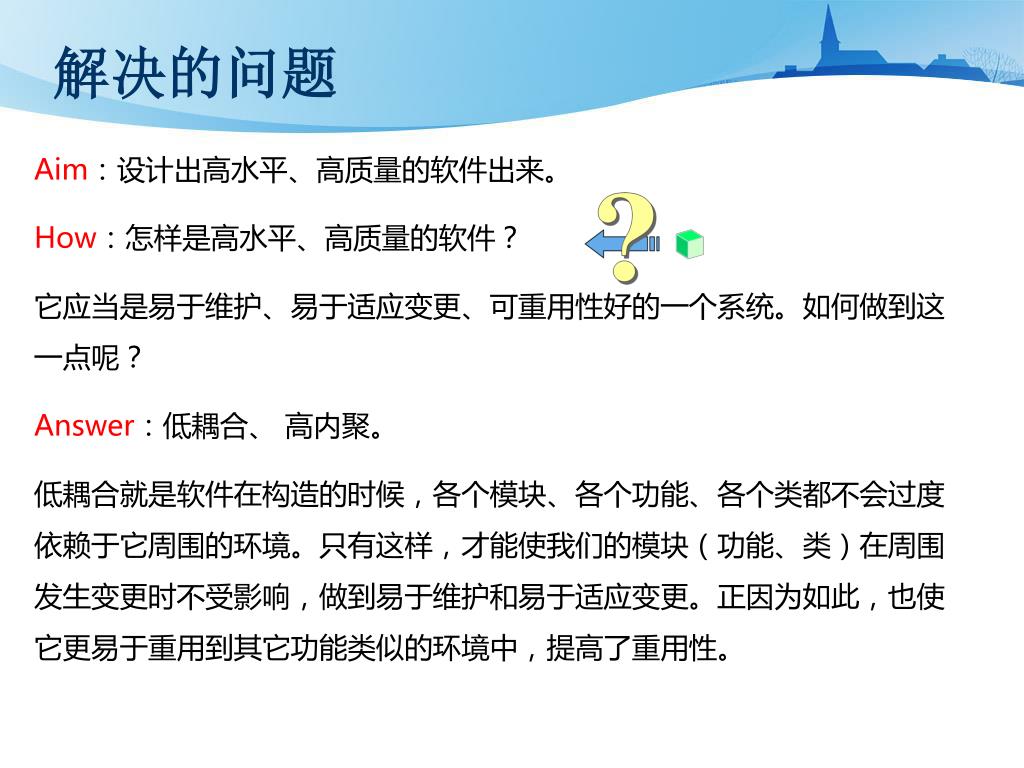 解决的问题

Aim：设计出高水平、高质量的软件出来。

How：怎样是高水平、高质量的软件？

它应当是易于维护、易于适应变更、可重用性好的一个系统。如何做到这一点呢？

Answer：低耦合、 高内聚。

低耦合就是软件在构造的时候，各个模块、各个功能、各个类都不会过度依赖于它周围的环境。只有这样，才能使我们的模块（功能、类）在周围发生变更时不受影响，做到易于维护和易于适应变更。正因为如此，也使它更易于重用到其它功能类似的环境中，提高了重用性。